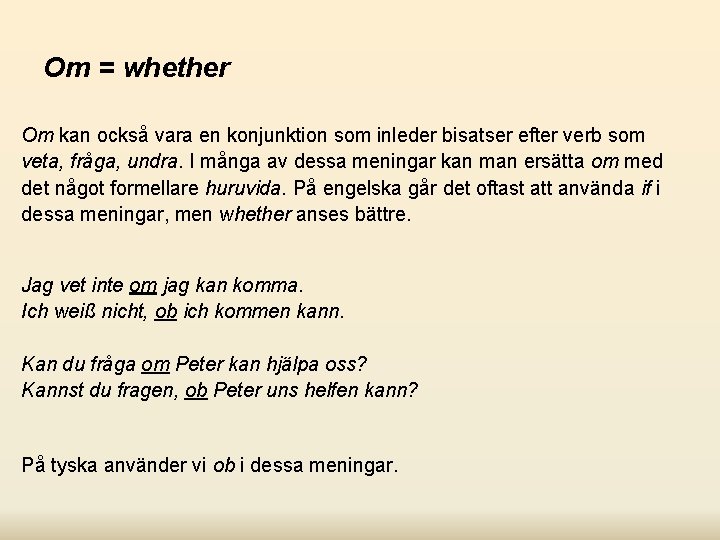 Om = whether

Om kan också vara en konjunktion som inleder bisatser efter verb som veta, fråga, undra. I många av dessa meningar kan man ersätta om med det något formellare huruvida. På engelska går det oftast att använda if i dessa meningar, men whether anses bättre.

Jag vet inte om jag kan komma.
Ich weiß nicht, ob ich kommen kann.

Kan du fråga om Peter kan hjälpa oss?
Kannst du fragen, ob Peter uns helfen kann?

På tyska använder vi ob i dessa meningar.